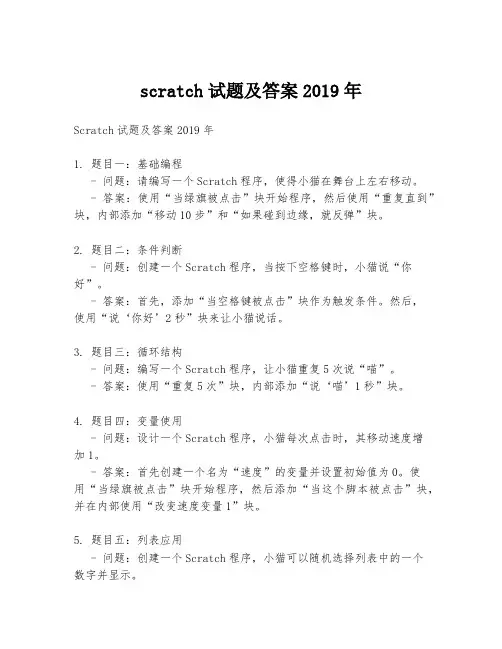 scratch 试题及答案 2019 年

Scratch 试题及答案 2019 年

1. 题目一：基础编程
- 问题：请编写一个 Scratch 程序，使得小猫在舞台上左右移动。
- 答案：使用“当绿旗被点击”块开始程序，然后使用“重复直到”块，内部添加“移动 10 步”和“如果碰到边缘，就反弹”块。

2. 题目二：条件判断
- 问题：创建一个 Scratch 程序，当按下空格键时，小猫说“你好”。
- 答案：首先，添加“当空格键被点击”块作为触发条件。然后，使用“说‘你好’2 秒”块来让小猫说话。

3. 题目三：循环结构
- 问题：编写一个 Scratch 程序，让小猫重复 5 次说“喵”。
- 答案：使用“重复 5 次”块，内部添加“说‘喵’1 秒”块。

4. 题目四：变量使用
- 问题：设计一个 Scratch 程序，小猫每次点击时，其移动速度增加 1。
- 答案：首先创建一个名为“速度”的变量并设置初始值为 0。使用“当绿旗被点击”块开始程序，然后添加“当这个脚本被点击”块，并在内部使用“改变速度变量 1”块。

5. 题目五：列表应用
- 问题：创建一个 Scratch 程序，小猫可以随机选择列表中的一个数字并显示。